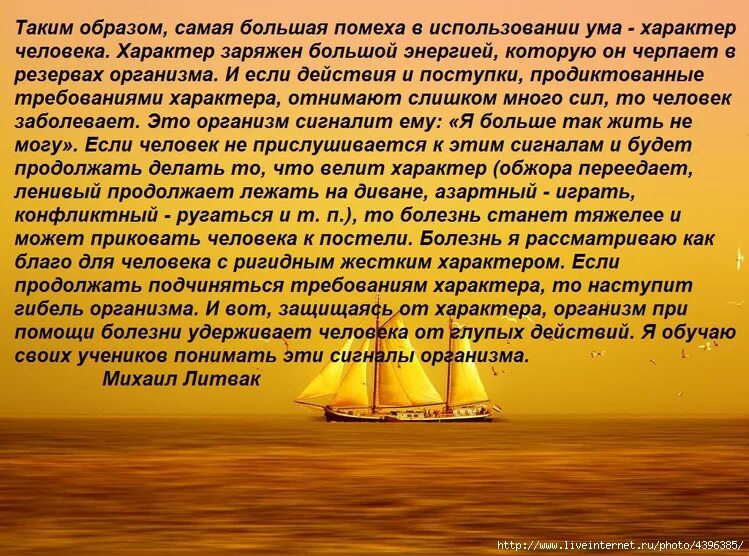 Таким образом, самая большая помеха в использовании ума - характер человека. Характер заряжен большой энергией, которую он черпает в резервах организма. И если действия и поступки, продиктованные требованиями характера, отнимают слишком много сил, то человек заболевает. Это организм сигналит ему: «Я больше так жить не могу». Если человек не прислушивается к этим сигналам и будет продолжать делать то, что велит характер (обжора переедает, ленивый продолжает лежать на диване, азартный - играть, конфликтный - ругаться и т. п.), то болезнь станет тяжелее и может приковать человека к постели. Болезнь я рассматриваю как благо для человека с ригидным жестким характером. Если продолжать подчиняться требованиям характера, то наступит гибель организма. И вот, защищаясь от характера, организм при помощи болезни удерживает человека от глупых действий. Я обучаю своих учеников понимать эти сигналы организма.

Михаил Литвак

http://www.liveinternet.ru/photo/4396385/